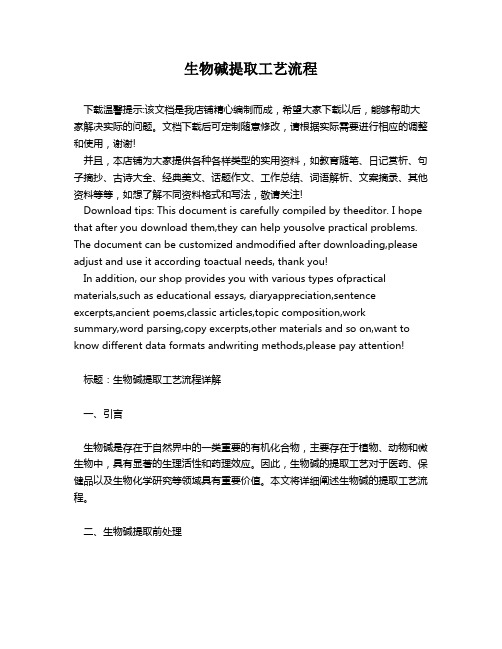 生物碱提取工艺流程

下载温馨提示:该文档是我店铺精心编制而成，希望大家下载以后，能够帮助大家解决实际的问题。文档下载后可定制随意修改，请根据实际需要进行相应的调整和使用，谢谢!

并且，本店铺为大家提供各种各样类型的实用资料，如教育随笔、日记赏析、句子摘抄、古诗大全、经典美文、话题作文、工作总结、词语解析、文案摘录、其他资料等等，如想了解不同资料格式和写法，敬请关注!

Download tips: This document is carefully compiled by theeditor. I hope that after you download them,they can help yousolve practical problems. The document can be customized andmodified after downloading,please adjust and use it according toactual needs, thank you!

In addition, our shop provides you with various types ofpractical materials,such as educational essays, diaryappreciation,sentence excerpts,ancient poems,classic articles,topic composition,work summary,word parsing,copy excerpts,other materials and so on,want to know different data formats andwriting methods,please pay attention!

标题：生物碱提取工艺流程详解

一、引言

生物碱是存在于自然界中的一类重要的有机化合物，主要存在于植物、动物和微生物中，具有显著的生理活性和药理效应。因此，生物碱的提取工艺对于医药、保健品以及生物化学研究等领域具有重要价值。本文将详细阐述生物碱的提取工艺流程。

二、生物碱提取前处理